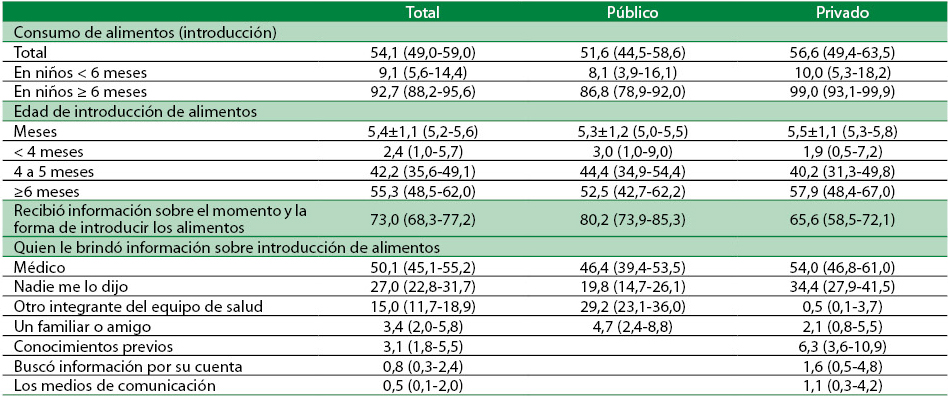 |  | Total | Público | Privado |
|---|---|---|---|
| Consumo de alimentos (introducción) |  |  |  |
| Total | 54,1 (49,0-59,0) | 51,6 (44,5-58,6) | 56,6 (49,4-63,5) |
| En niños < 6 meses | 9,1 (5,6-14,4) | 8,1 (3,9-16,1) | 10,0 (5,3-18,2) |
| En niños ≥ 6 meses | 92,7 (88,2-95,6) | 86,8 (78,9-92,0) | 99,0 (93,1-99,9) |
| Edad de introducción de alimentos |  |  |  |
| Meses | 5,4±1,1 (5,2-5,6) | 5,3±1,2 (5,0-5,5) | 5,5±1,1 (5,3-5,8) |
| < 4 meses | 2,4 (1,0-5,7) | 3,0 (1,0-9,0) | 1,9 (0,5-7,2) |
| 4 a 5 meses | 42,2 (35,6-49,1) | 44,4 (34,9-54,4) | 40,2 (31,3-49,8) |
| ≥6 meses | 55,3 (48,5-62,0) | 52,5 (42,7-62,2) | 57,9 (48,4-67,0) |
| Recibió información sobre el momento y la forma de introducir los alimentos | 73,0 (68,3-77,2) | 80,2 (73,9-85,3) | 65,6 (58,5-72,1) |
| Quien le brindó información sobre introducción de alimentos |  |  |  |
| Médico | 50,1 (45,1-55,2) | 46,4 (39,4-53,5) | 54,0 (46,8-61,0) |
| Nadie me lo dijo | 27,0 (22,8-31,7) | 19,8 (14,7-26,1) | 34,4 (27,9-41,5) |
| Otro integrante del equipo de salud | 15,0 (11,7-18,9) | 29,2 (23,1-36,0) | 0,5 (0,1-3,7) |
| Un familiar o amigo | 3,4 (2,0-5,8) | 4,7 (2,4-8,8) | 2,1 (0,8-5,5) |
| Conocimientos previos | 3,1 (1,8-5,5) |  | 6,3 (3,6-10,9) |
| Buscó información por su cuenta | 0,8 (0,3-2,4) |  | 1,6 (0,5-4,8) |
| Los medios de comunicación | 0,5 (0,1-2,0) |  | 1,1 (0,3-4,2) |